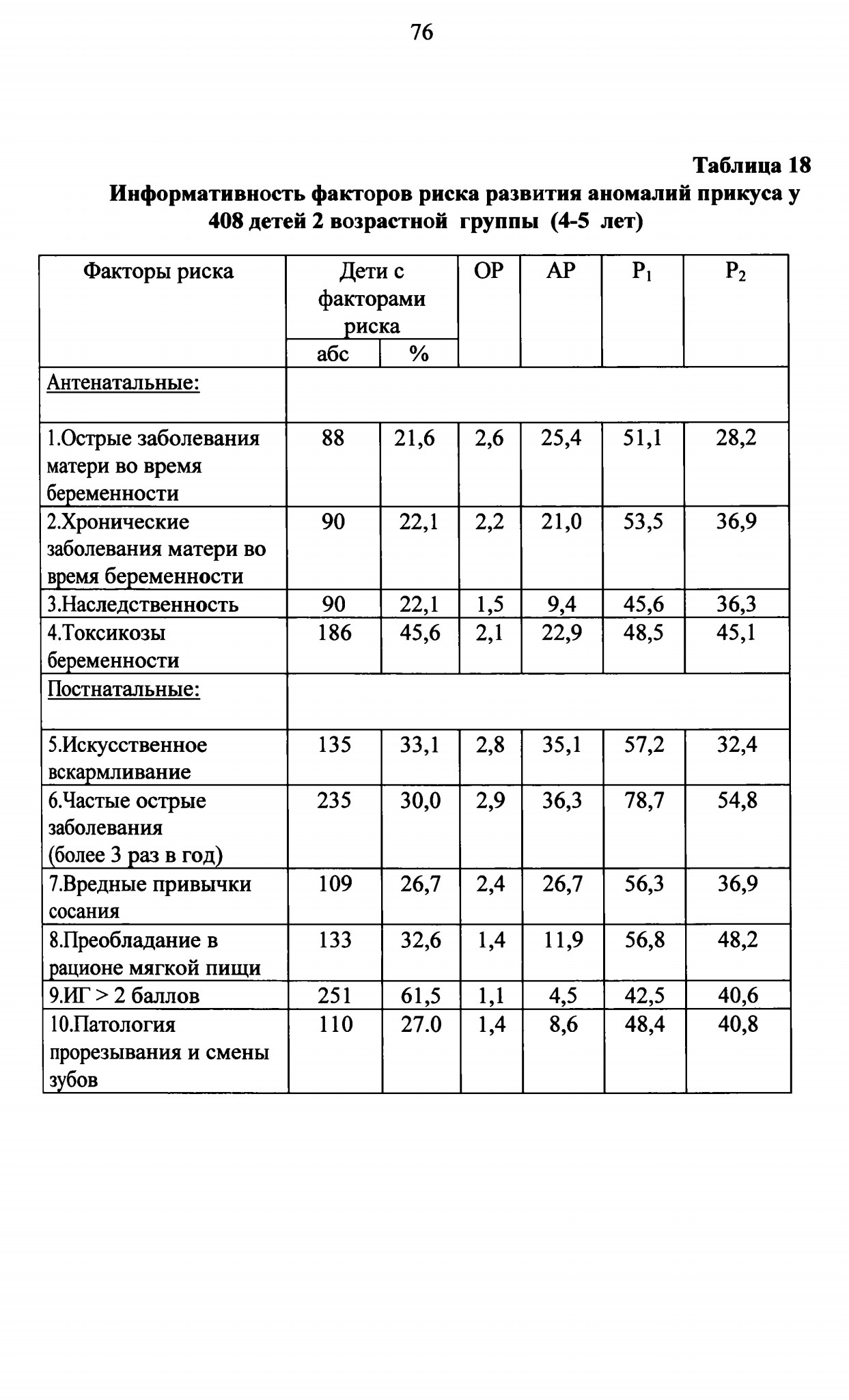 76

Таблица 18
Информативность факторов риска развития аномалий прикуса у 408 детей 2 возрастной группы (4-5 лет)

| Факторы риска | Дети с факторами риска абс | Дети с факторами риска % | ОР | АР | $P_1$ | $P_2$ |
|---|---|---|---|---|---|---|
| Антенатальные: | | | | | | |
| 1.Острые заболевания матери во время беременности | 88 | 21,6 | 2,6 | 25,4 | 51,1 | 28,2 |
| 2.Хронические заболевания матери во время беременности | 90 | 22,1 | 2,2 | 21,0 | 53,5 | 36,9 |
| 3.Наследственность | 90 | 22,1 | 1,5 | 9,4 | 45,6 | 36,3 |
| 4.Токсикозы беременности | 186 | 45,6 | 2,1 | 22,9 | 48,5 | 45,1 |
| Постнатальные: | | | | | | |
| 5.Искусственное вскармливание | 135 | 33,1 | 2,8 | 35,1 | 57,2 | 32,4 |
| 6.Частые острые заболевания (более 3 раз в год) | 235 | 30,0 | 2,9 | 36,3 | 78,7 | 54,8 |
| 7.Вредные привычки сосания | 109 | 26,7 | 2,4 | 26,7 | 56,3 | 36,9 |
| 8.Преобладание в рационе мягкой пищи | 133 | 32,6 | 1,4 | 11,9 | 56,8 | 48,2 |
| 9.ИГ > 2 баллов | 251 | 61,5 | 1,1 | 4,5 | 42,5 | 40,6 |
| 10.Патология прорезывания и смены зубов | 110 | 27.0 | 1,4 | 8,6 | 48,4 | 40,8 |